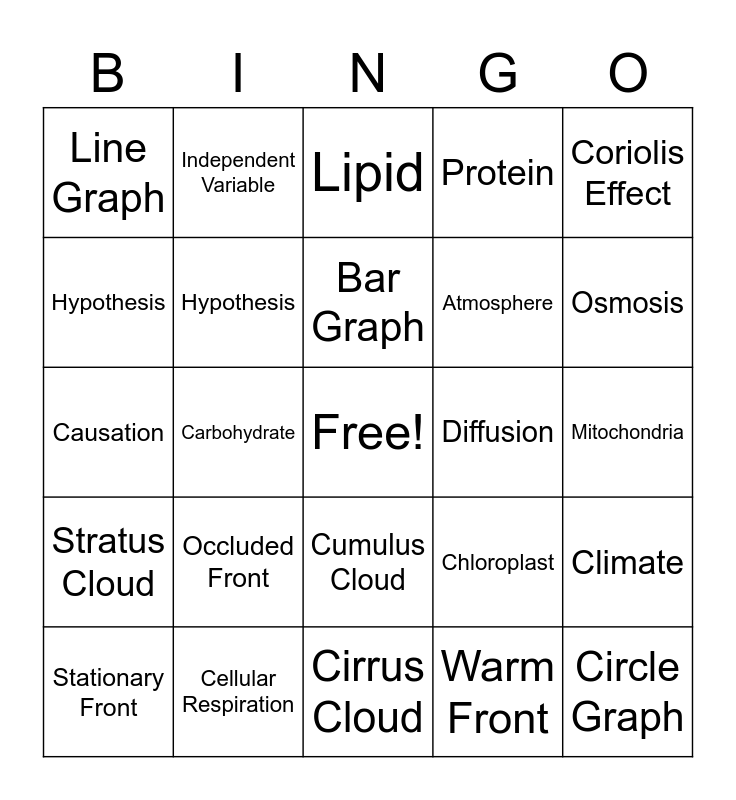 | B | I | N | G | O |
|---|---|---|---|---|
| Line Graph | Independent Variable | Lipid | Protein | Coriolis Effect |
| Hypothesis | Hypothesis | Bar Graph | Atmosphere | Osmosis |
| Causation | Carbohydrate | Free! | Diffusion | Mitochondria |
| Stratus Cloud | Occluded Front | Cumulus Cloud | Chloroplast | Climate |
| Stationary Front | Cellular Respiration | Cirrus Cloud | Warm Front | Circle Graph |